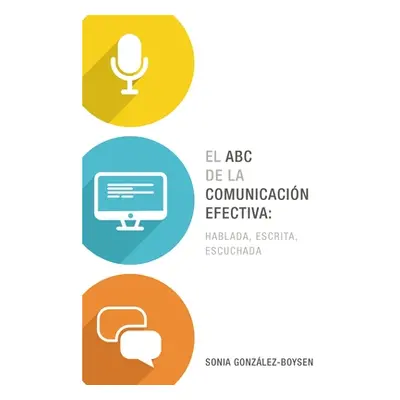 EL ABC
DE LA
COMUNICACIÓN
EFECTIVA:

HABLADA, ESCRITA,
ESCUCHADA

SONIA GONZÁLEZ-BOYSEN